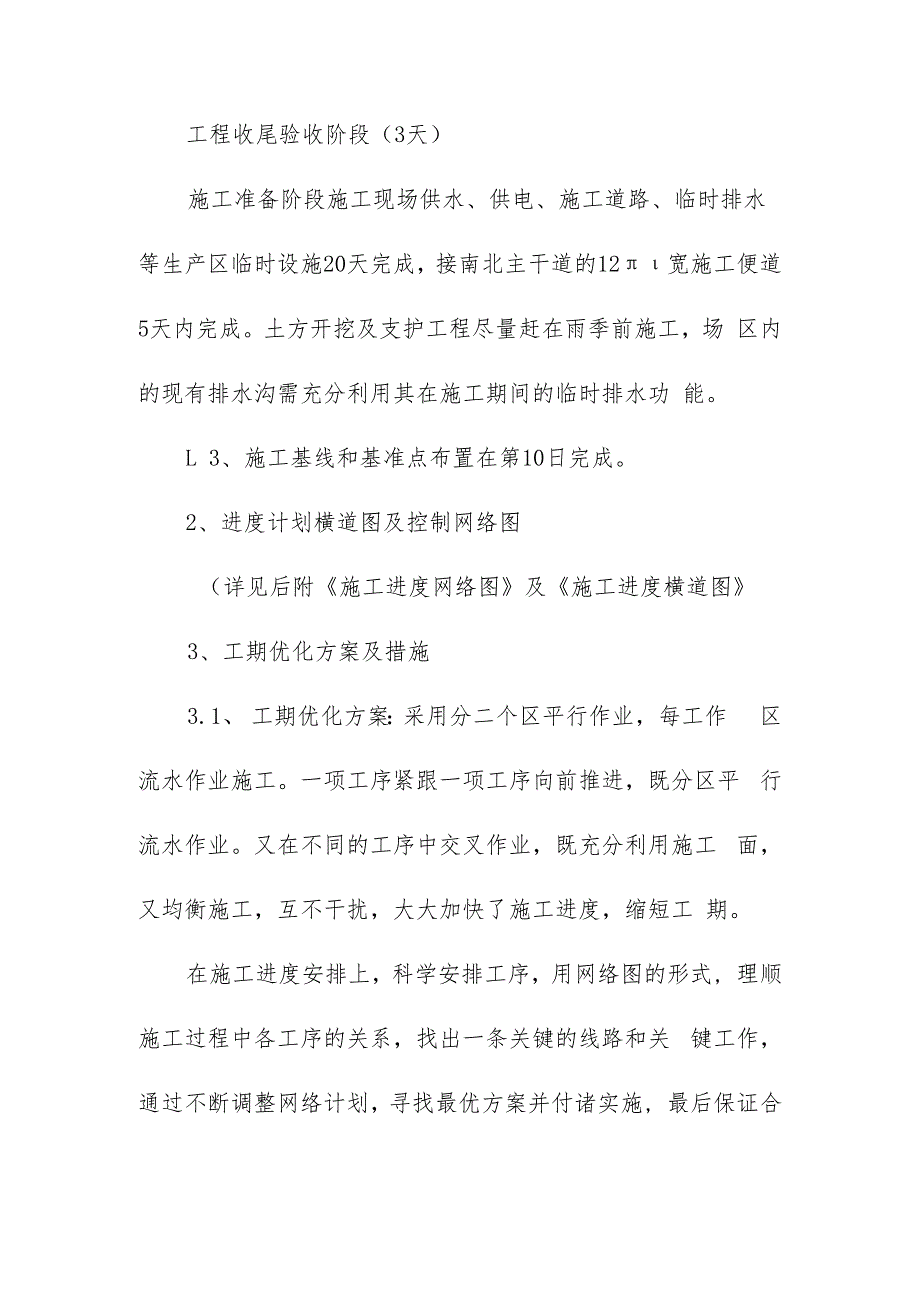 工程收尾验收阶段（3天）

施工准备阶段施工现场供水、供电、施工道路、临时排水等生产区临时设施20天完成，接南北主干道的12πι宽施工便道5天内完成。土方开挖及支护工程尽量赶在雨季前施工，场 区内的现有排水沟需充分利用其在施工期间的临时排水功 能。

L 3、施工基线和基准点布置在第10日完成。

2、进度计划横道图及控制网络图

（详见后附《施工进度网络图》及《施工进度横道图》

3、工期优化方案及措施

3.1、 工期优化方案:采用分二个区平行作业，每工作 区流水作业施工。一项工序紧跟一项工序向前推进，既分区平 行流水作业。又在不同的工序中交叉作业，既充分利用施工 面，又均衡施工，互不干扰，大大加快了施工进度，缩短工 期。

在施工进度安排上，科学安排工序，用网络图的形式，理顺施工过程中各工序的关系，找出一条关键的线路和关 键工作，通过不断调整网络计划，寻找最优方案并付诸实施，最后保证合